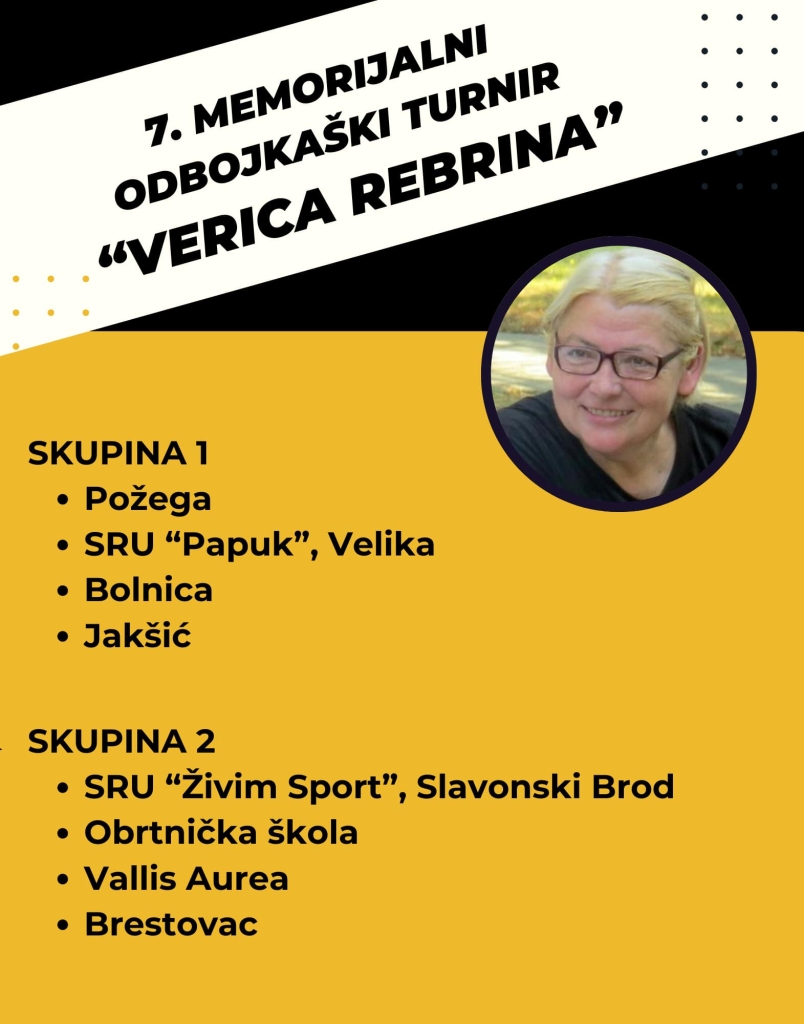 7. MEMORIJALNI
ODBOJKAŠKI TURNIR
"VERICA REBRINA"

SKUPINA 1
• Požega
• SRU "Papuk", Velika
• Bolnica
• Jakšić

SKUPINA 2
• SRU "Živim Sport", Slavonski Brod
• Obrtnička škola
• Vallis Aurea
• Brestovac